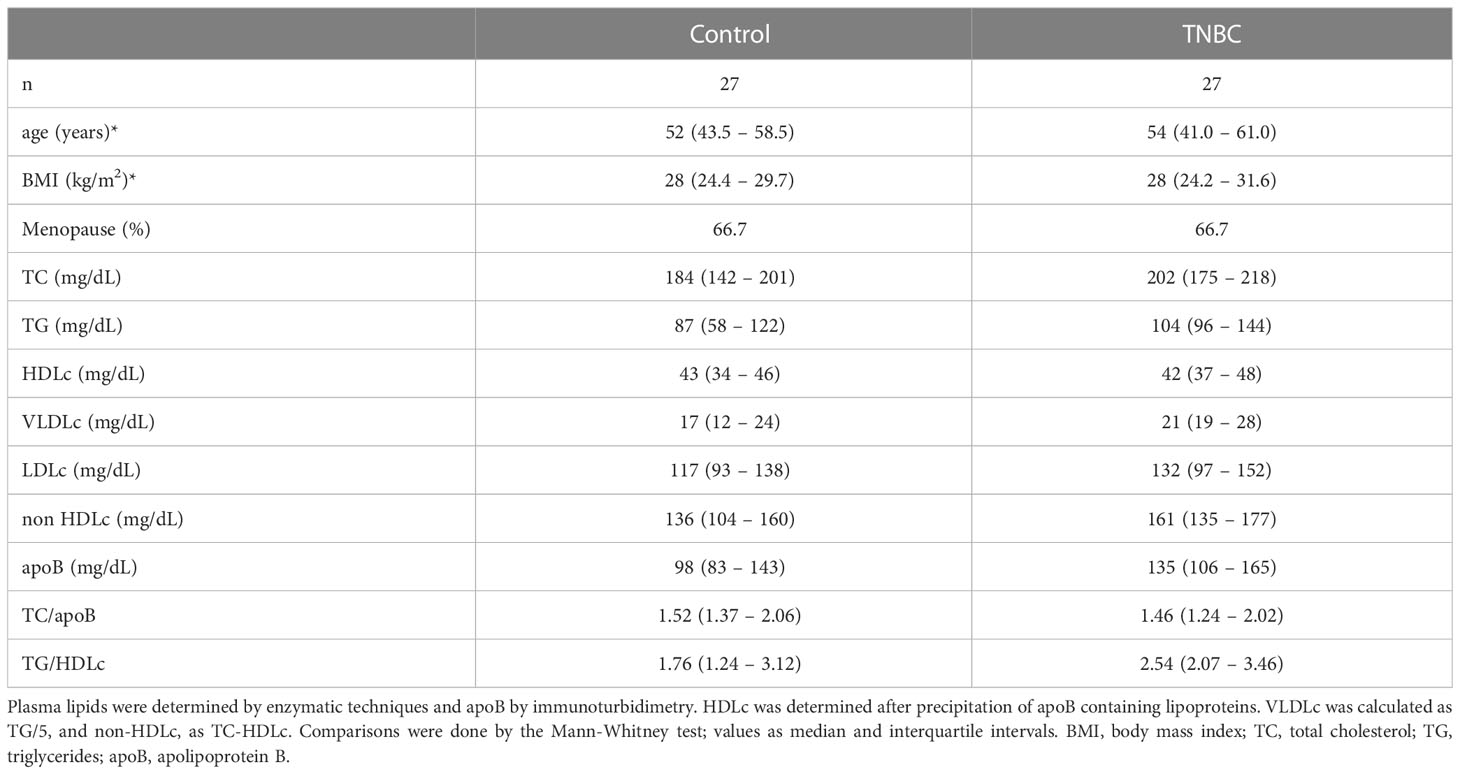 | | Control | TNBC |
|---|---|---|
| n | 27 | 27 |
| age (years)* | 52 (43.5 – 58.5) | 54 (41.0 – 61.0) |
| BMI (kg/m$^2$)* | 28 (24.4 – 29.7) | 28 (24.2 – 31.6) |
| Menopause (%) | 66.7 | 66.7 |
| TC (mg/dL) | 184 (142 – 201) | 202 (175 – 218) |
| TG (mg/dL) | 87 (58 – 122) | 104 (96 – 144) |
| HDLc (mg/dL) | 43 (34 – 46) | 42 (37 – 48) |
| VLDLc (mg/dL) | 17 (12 – 24) | 21 (19 – 28) |
| LDLc (mg/dL) | 117 (93 – 138) | 132 (97 – 152) |
| non HDLc (mg/dL) | 136 (104 – 160) | 161 (135 – 177) |
| apoB (mg/dL) | 98 (83 – 143) | 135 (106 – 165) |
| TC/apoB | 1.52 (1.37 – 2.06) | 1.46 (1.24 – 2.02) |
| TG/HDLc | 1.76 (1.24 – 3.12) | 2.54 (2.07 – 3.46) |

Plasma lipids were determined by enzymatic techniques and apoB by immunoturbidimetry. HDLc was determined after precipitation of apoB containing lipoproteins. VLDLc was calculated as TG/5, and non-HDLc, as TC-HDLc. Comparisons were done by the Mann-Whitney test; values as median and interquartile intervals. BMI, body mass index; TC, total cholesterol; TG, triglycerides; apoB, apolipoprotein B.